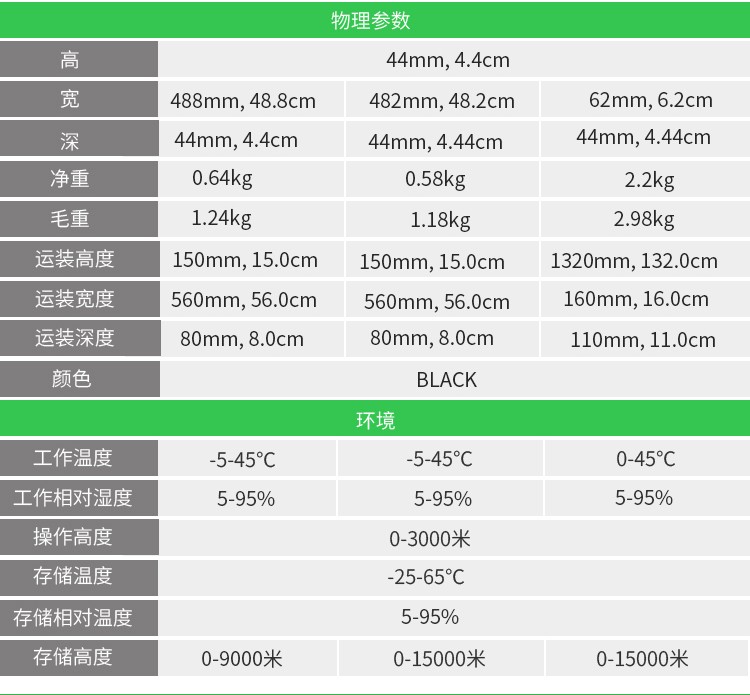 物理参数

| 高 | 44mm, 4.4cm | | |
|---|---|---|---|
| 宽 | 488mm, 48.8cm | 482mm, 48.2cm | 62mm, 6.2cm |
| 深 | 44mm, 4.4cm | 44mm, 4.44cm | 44mm, 4.44cm |
| 净重 | 0.64kg | 0.58kg | 2.2kg |
| 毛重 | 1.24kg | 1.18kg | 2.98kg |
| 运装高度 | 150mm, 15.0cm | 150mm, 15.0cm | 1320mm, 132.0cm |
| 运装宽度 | 560mm, 56.0cm | 560mm, 56.0cm | 160mm, 16.0cm |
| 运装深度 | 80mm, 8.0cm | 80mm, 8.0cm | 110mm, 11.0cm |
| 颜色 | BLACK | | |

环境

| 工作温度 | -5-45°C | -5-45°C | 0-45°C |
|---|---|---|---|
| 工作相对湿度 | 5-95% | 5-95% | 5-95% |
| 操作高度 | 0-3000米 | | |
| 存储温度 | -25-65°C | | |
| 存储相对温度 | 5-95% | | |
| 存储高度 | 0-9000米 | 0-15000米 | 0-15000米 |